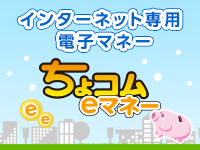 インターネット専用
電子マネー

ちょコム
eマネー

e
e